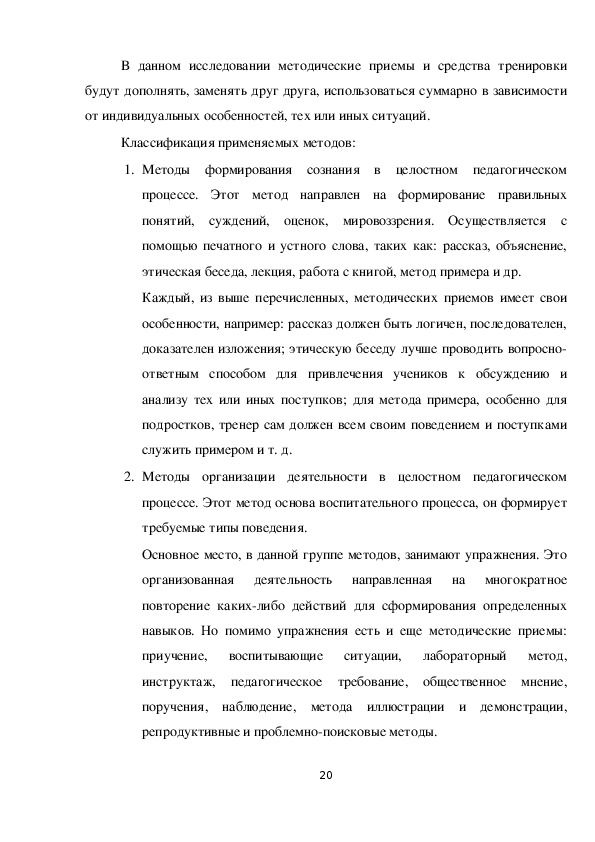 В данном исследовании методические приемы и средства тренировки будут дополнять, заменять друг друга, использоваться суммарно в зависимости от индивидуальных особенностей, тех или иных ситуаций.

Классификация применяемых методов:

1. Методы формирования сознания в целостном педагогическом процессе. Этот метод направлен на формирование правильных понятий, суждений, оценок, мировоззрения. Осуществляется с помощью печатного и устного слова, таких как: рассказ, объяснение, этическая беседа, лекция, работа с книгой, метод примера и др.

Каждый, из выше перечисленных, методических приемов имеет свои особенности, например: рассказ должен быть логичен, последователен, доказателен изложения; этическую беседу лучше проводить вопросно-ответным способом для привлечения учеников к обсуждению и анализу тех или иных поступков; для метода примера, особенно для подростков, тренер сам должен всем своим поведением и поступками служить примером и т. д.

2. Методы организации деятельности в целостном педагогическом процессе. Этот метод основа воспитательного процесса, он формирует требуемые типы поведения.

Основное место, в данной группе методов, занимают упражнения. Это организованная деятельность направленная на многократное повторение каких-либо действий для сформирования определенных навыков. Но помимо упражнения есть и еще методические приемы: приучение, воспитывающие ситуации, лабораторный метод, инструктаж, педагогическое требование, общественное мнение, поручения, наблюдение, метода иллюстрации и демонстрации, репродуктивные и проблемно-поисковые методы.

20